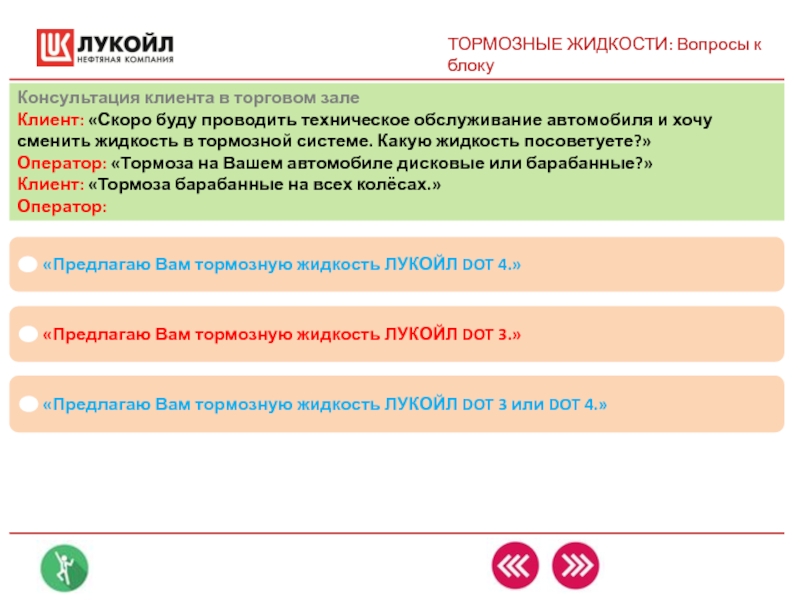 ЛУКОЙЛ
НЕФТЯНАЯ КОМПАНИЯ

ТОРМОЗНЫЕ ЖИДКОСТИ: Вопросы к блоку

Консультация клиента в торговом зале
Клиент: «Скоро буду проводить техническое обслуживание автомобиля и хочу сменить жидкость в тормозной системе. Какую жидкость посоветуете?»
Оператор: «Тормоза на Вашем автомобиле дисковые или барабанные?»
Клиент: «Тормоза барабанные на всех колёсах.»
Оператор:

«Предлагаю Вам тормозную жидкость ЛУКОЙЛ DOT 4.»

«Предлагаю Вам тормозную жидкость ЛУКОЙЛ DOT 3.»

«Предлагаю Вам тормозную жидкость ЛУКОЙЛ DOT 3 или DOT 4.»